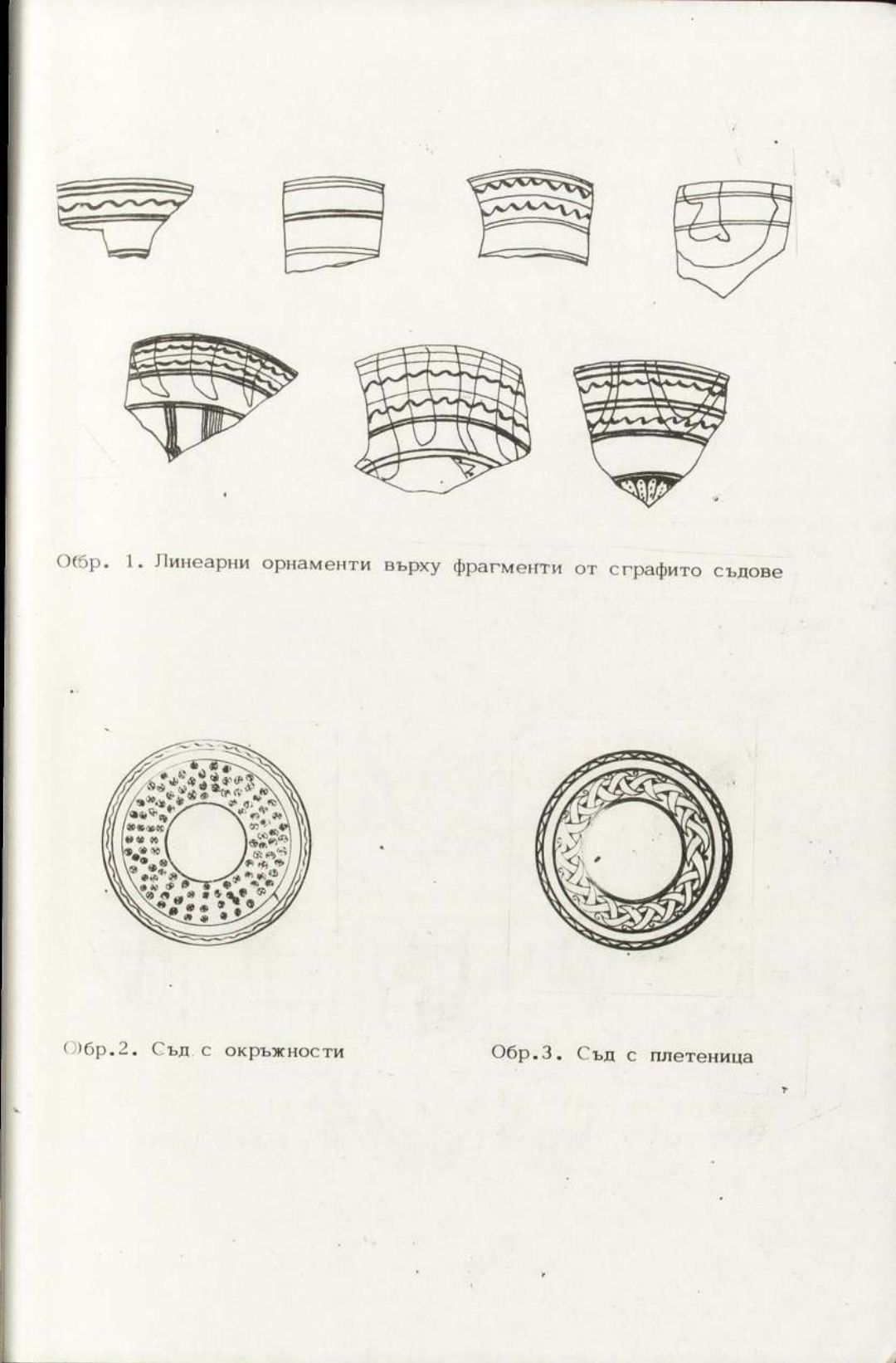 Обр. 1. Линеарни орнаменти върху фрагменти от сграфито съдове

Обр.2. Съд с окръжности

Обр.3. Съд с плетеница